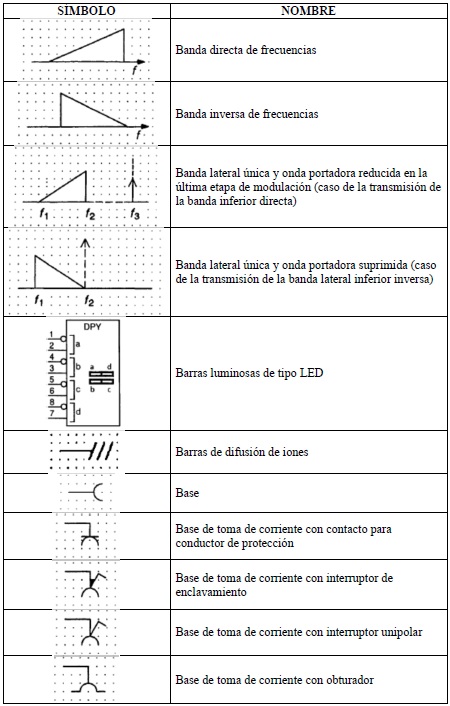 | SIMBOLO | NOMBRE |
|---|---|
| $f$ | Banda directa de frecuencias |
| $f$ | Banda inversa de frecuencias |
| $f_1$ $f_2$ $f_3$ | Banda lateral única y onda portadora reducida en la última etapa de modulación (caso de la transmisión de la banda inferior directa) |
| $f_1$ $f_2$ | Banda lateral única y onda portadora suprimida (caso de la transmisión de la banda lateral inferior inversa) |
| DPY 1 2 a 4 3 b 5 6 c 8 7 d a d b c | Barras luminosas de tipo LED |
| | Barras de difusión de iones |
| | Base |
| | Base de toma de corriente con contacto para conductor de protección |
| | Base de toma de corriente con interruptor de enclavamiento |
| | Base de toma de corriente con interruptor unipolar |
| | Base de toma de corriente con obturador |